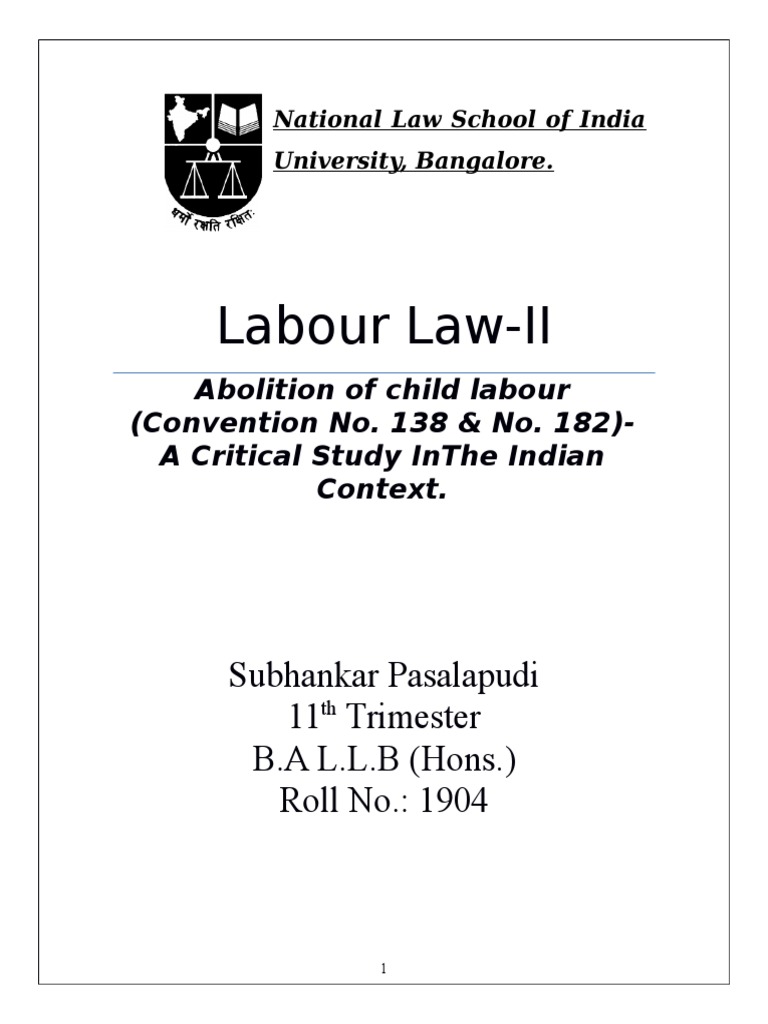 धर्मो रक्षति रक्षितः

National Law School of India University, Bangalore.

Labour Law-II

Abolition of child labour (Convention No. 138 & No. 182)- A Critical Study InThe Indian Context.

Subhankar Pasalapudi
11$^{th}$ Trimester
B.A L.L.B (Hons.)
Roll No.: 1904

1